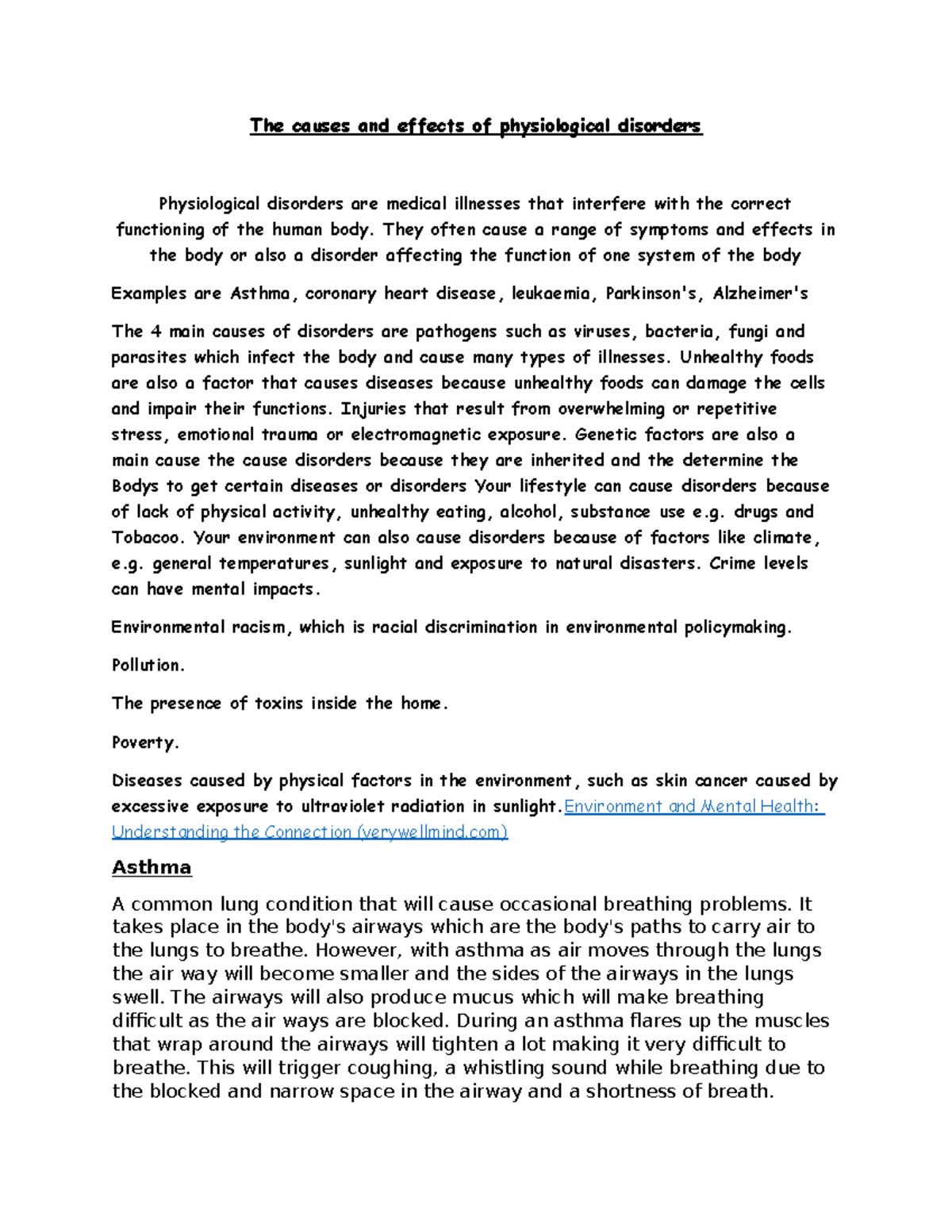 The causes and effects of physiological disorders

Physiological disorders are medical illnesses that interfere with the correct functioning of the human body. They often cause a range of symptoms and effects in the body or also a disorder affecting the function of one system of the body

Examples are Asthma, coronary heart disease, leukaemia, Parkinson's, Alzheimer's

The 4 main causes of disorders are pathogens such as viruses, bacteria, fungi and parasites which infect the body and cause many types of illnesses. Unhealthy foods are also a factor that causes diseases because unhealthy foods can damage the cells and impair their functions. Injuries that result from overwhelming or repetitive stress, emotional trauma or electromagnetic exposure. Genetic factors are also a main cause the cause disorders because they are inherited and the determine the Bodys to get certain diseases or disorders Your lifestyle can cause disorders because of lack of physical activity, unhealthy eating, alcohol, substance use e.g. drugs and Tobacoo. Your environment can also cause disorders because of factors like climate, e.g. general temperatures, sunlight and exposure to natural disasters. Crime levels can have mental impacts.

Environmental racism, which is racial discrimination in environmental policymaking.

Pollution.

The presence of toxins inside the home.

Poverty.

Diseases caused by physical factors in the environment, such as skin cancer caused by excessive exposure to ultraviolet radiation in sunlight.Environment and Mental Health: Understanding the Connection (verywellmind.com)

Asthma

A common lung condition that will cause occasional breathing problems. It takes place in the body's airways which are the body's paths to carry air to the lungs to breathe. However, with asthma as air moves through the lungs the air way will become smaller and the sides of the airways in the lungs swell. The airways will also produce mucus which will make breathing difficult as the air ways are blocked. During an asthma flares up the muscles that wrap around the airways will tighten a lot making it very difficult to breathe. This will trigger coughing, a whistling sound while breathing due to the blocked and narrow space in the airway and a shortness of breath.